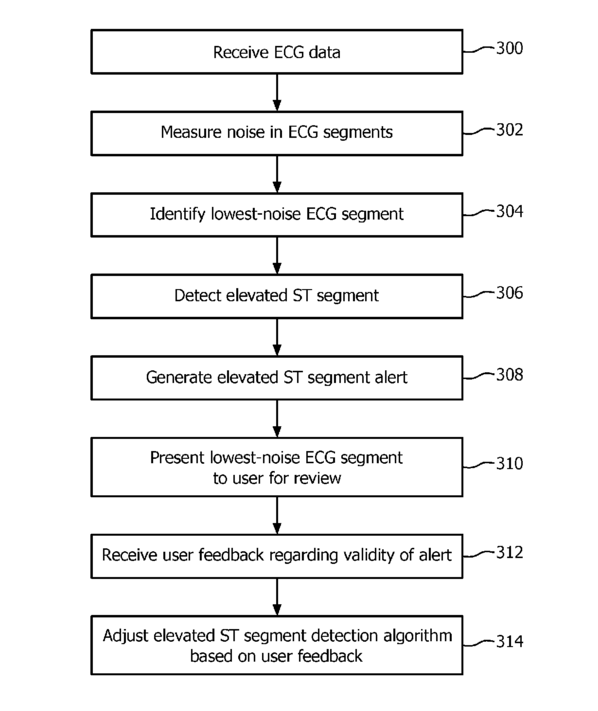 Receive ECG data
300

Measure noise in ECG segments
302

Identify lowest-noise ECG segment
304

Detect elevated ST segment
306

Generate elevated ST segment alert
308

Present lowest-noise ECG segment to user for review
310

Receive user feedback regarding validity of alert
312

Adjust elevated ST segment detection algorithm based on user feedback
314